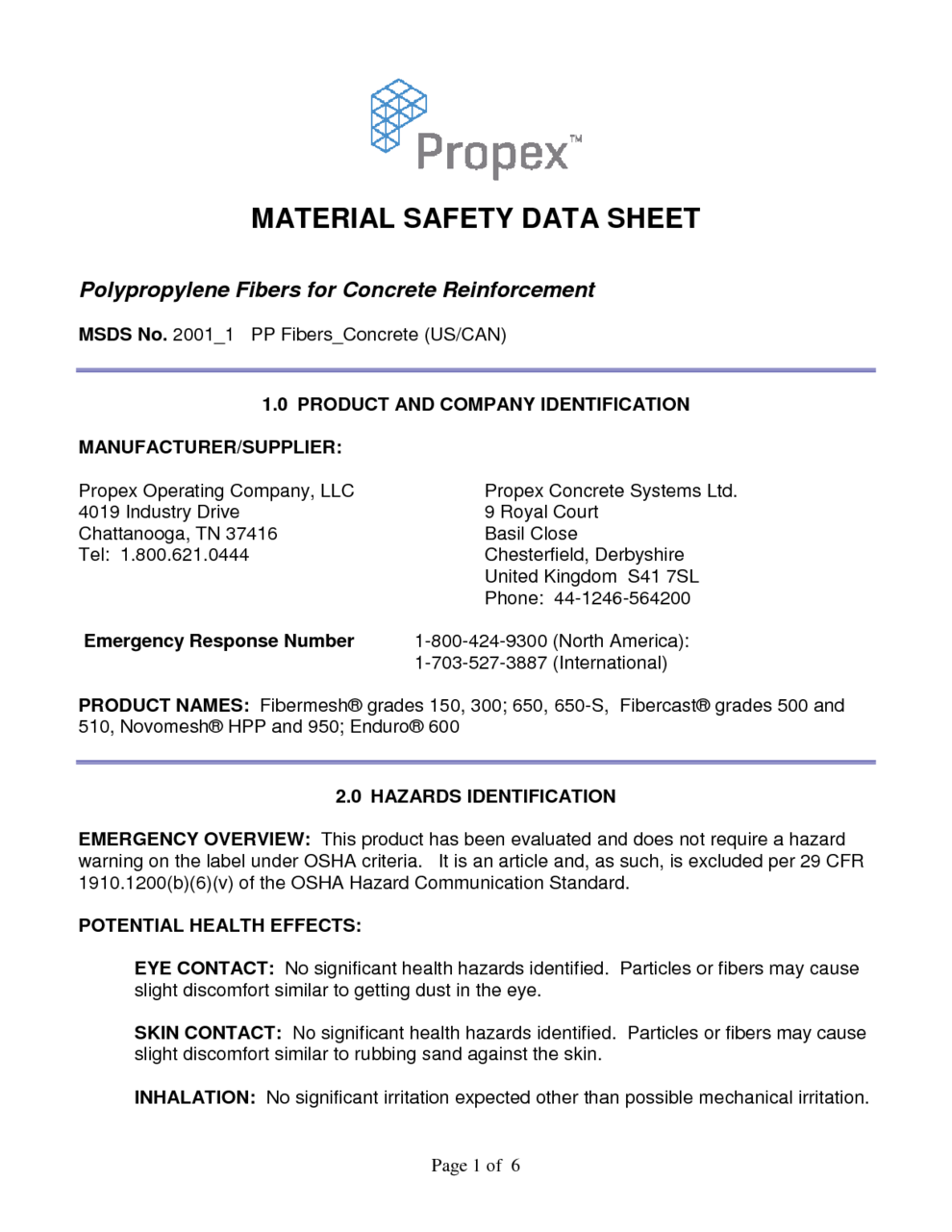 Propex™

MATERIAL SAFETY DATA SHEET

Polypropylene Fibers for Concrete Reinforcement

MSDS No. 2001_1 PP Fibers_Concrete (US/CAN)

1.0 PRODUCT AND COMPANY IDENTIFICATION

MANUFACTURER/SUPPLIER:

Propex Operating Company, LLC
4019 Industry Drive
Chattanooga, TN 37416
Tel: 1.800.621.0444

Propex Concrete Systems Ltd.
9 Royal Court
Basil Close
Chesterfield, Derbyshire
United Kingdom S41 7SL
Phone: 44-1246-564200

Emergency Response Number 1-800-424-9300 (North America):
1-703-527-3887 (International)

PRODUCT NAMES: Fibermesh® grades 150, 300; 650, 650-S, Fibercast® grades 500 and 510, Novomesh® HPP and 950; Enduro® 600

2.0 HAZARDS IDENTIFICATION

EMERGENCY OVERVIEW: This product has been evaluated and does not require a hazard warning on the label under OSHA criteria. It is an article and, as such, is excluded per 29 CFR 1910.1200(b)(6)(v) of the OSHA Hazard Communication Standard.

POTENTIAL HEALTH EFFECTS:

EYE CONTACT: No significant health hazards identified. Particles or fibers may cause slight discomfort similar to getting dust in the eye.

SKIN CONTACT: No significant health hazards identified. Particles or fibers may cause slight discomfort similar to rubbing sand against the skin.

INHALATION: No significant irritation expected other than possible mechanical irritation.

Page 1 of 6